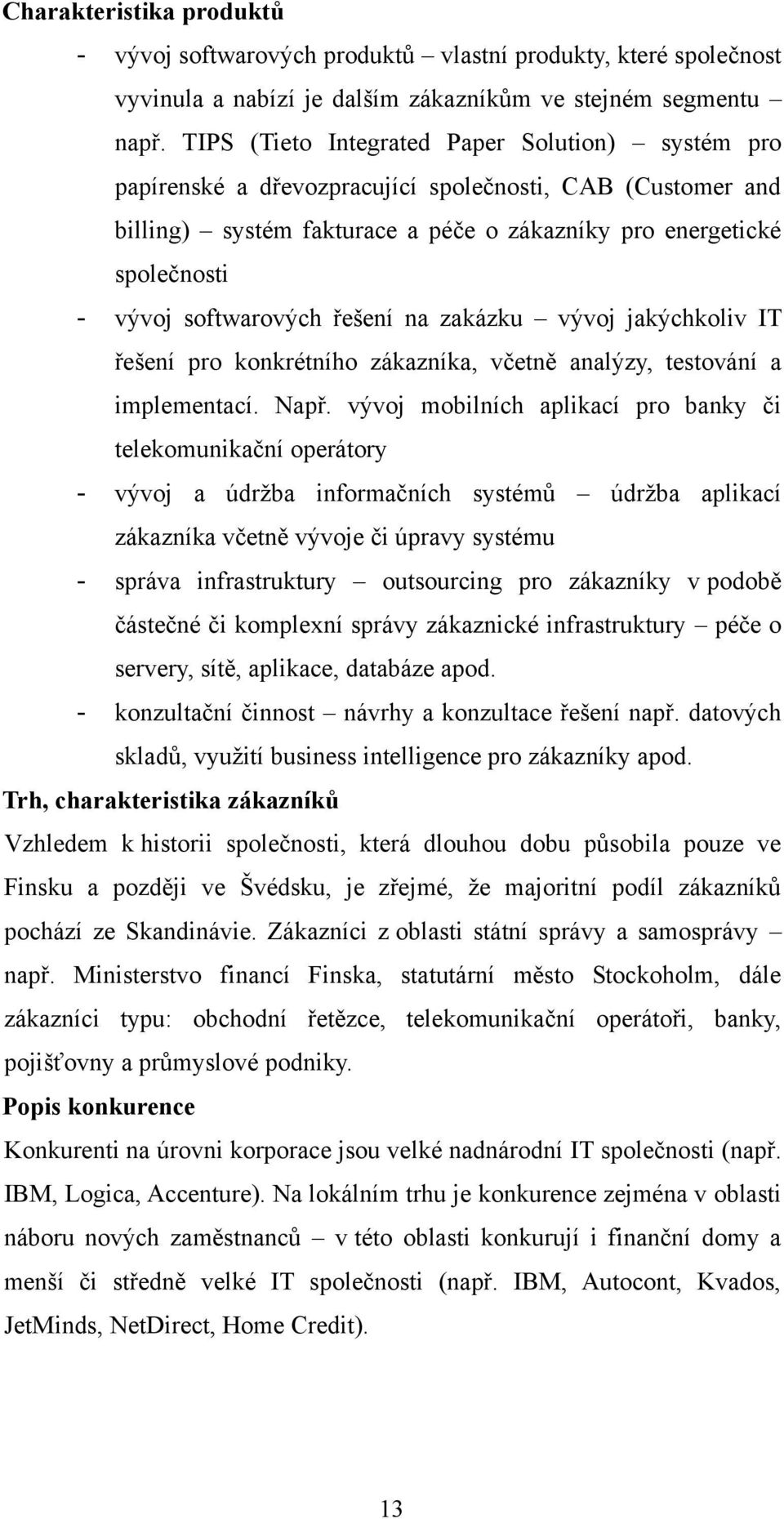 **Charakteristika produktů**

- vývoj softwarových produktů – vlastní produkty, které společnost vyvinula a nabízí je dalším zákazníkům ve stejném segmentu – např. TIPS (Tieto Integrated Paper Solution) – systém pro papírenské a dřevozpracující společnosti, CAB (Customer and billing) – systém fakturace a péče o zákazníky pro energetické společnosti
- vývoj softwarových řešení na zakázku – vývoj jakýchkoliv IT řešení pro konkrétního zákazníka, včetně analýzy, testování a implementací. Např. vývoj mobilních aplikací pro banky či telekomunikační operátory
- vývoj a údržba informačních systémů – údržba aplikací zákazníka včetně vývoje či úpravy systému
- správa infrastruktury – outsourcing pro zákazníky v podobě částečné či komplexní správy zákaznické infrastruktury – péče o servery, sítě, aplikace, databáze apod.
- konzultační činnost – návrhy a konzultace řešení např. datových skladů, využití business intelligence pro zákazníky apod.

**Trh, charakteristika zákazníků**

Vzhledem k historii společnosti, která dlouhou dobu působila pouze ve Finsku a později ve Švédsku, je zřejmé, že majoritní podíl zákazníků pochází ze Skandinávie. Zákazníci z oblasti státní správy a samosprávy – např. Ministerstvo financí Finska, statutární město Stockoholm, dále zákazníci typu: obchodní řetězce, telekomunikační operátoři, banky, pojišťovny a průmyslové podniky.

**Popis konkurence**

Konkurenti na úrovni korporace jsou velké nadnárodní IT společnosti (např. IBM, Logica, Accenture). Na lokálním trhu je konkurence zejména v oblasti náboru nových zaměstnanců – v této oblasti konkurují i finanční domy a menší či středně velké IT společnosti (např. IBM, Autocont, Kvados, JetMinds, NetDirect, Home Credit).

13